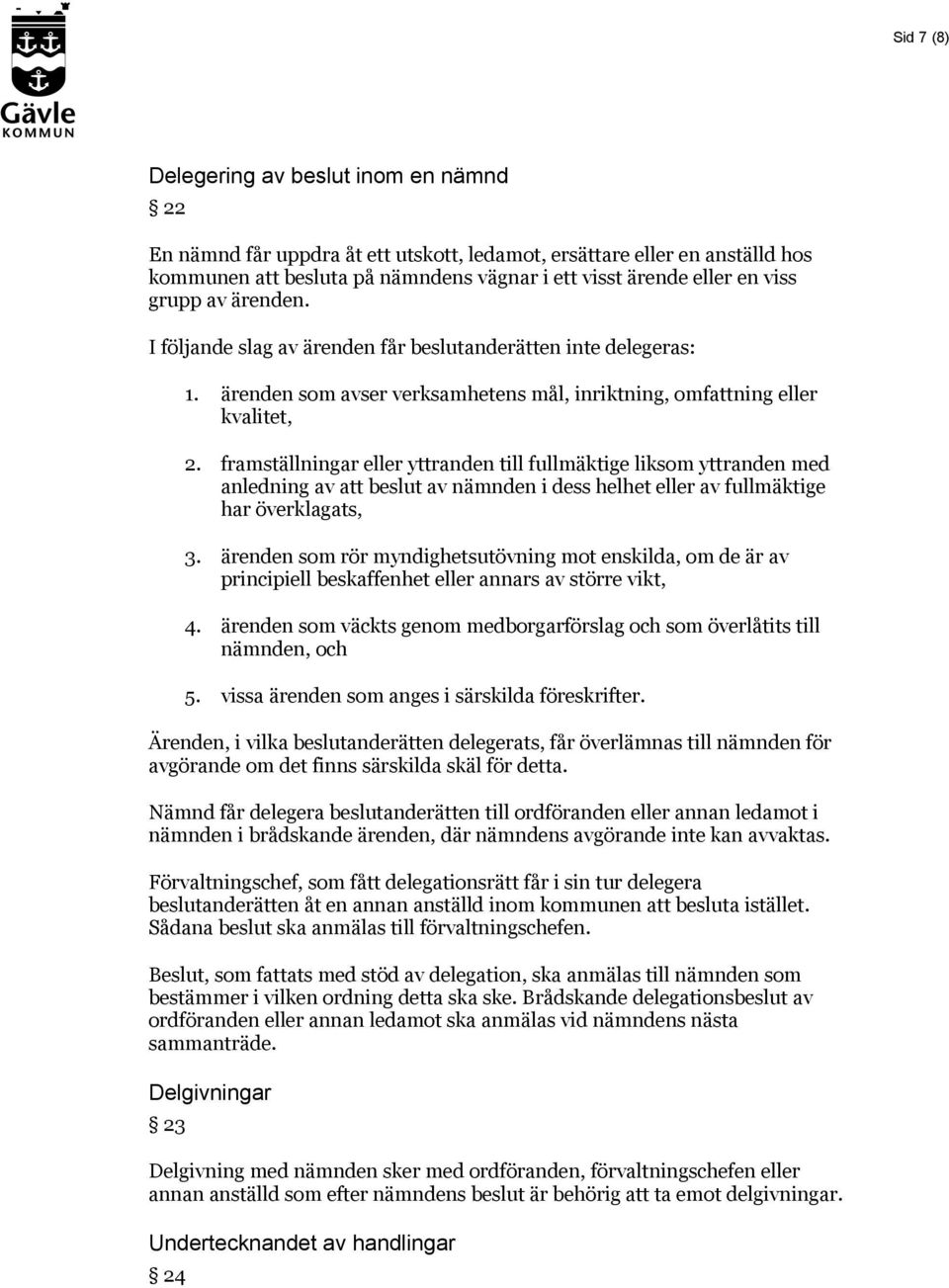 Gävle
KOMMUN

Sid 7 (8)

Delegering av beslut inom en nämnd

§ 22

En nämnd får uppdra åt ett utskott, ledamot, ersättare eller en anställd hos kommunen att besluta på nämndens vägnar i ett visst ärende eller en viss grupp av ärenden.

I följande slag av ärenden får beslutanderätten inte delegeras:

1. ärenden som avser verksamhetens mål, inriktning, omfattning eller kvalitet,

2. framställningar eller yttranden till fullmäktige liksom yttranden med anledning av att beslut av nämnden i dess helhet eller av fullmäktige har överklagats,

3. ärenden som rör myndighetsutövning mot enskilda, om de är av principiell beskaffenhet eller annars av större vikt,

4. ärenden som väckts genom medborgarförslag och som överlåtits till nämnden, och

5. vissa ärenden som anges i särskilda föreskrifter.

Ärenden, i vilka beslutanderätten delegerats, får överlämnas till nämnden för avgörande om det finns särskilda skäl för detta.

Nämnd får delegera beslutanderätten till ordföranden eller annan ledamot i nämnden i brådskande ärenden, där nämndens avgörande inte kan avvaktas.

Förvaltningschef, som fått delegationsrätt får i sin tur delegera beslutanderätten åt en annan anställd inom kommunen att besluta istället. Sådana beslut ska anmälas till förvaltningschefen.

Beslut, som fattats med stöd av delegation, ska anmälas till nämnden som bestämmer i vilken ordning detta ska ske. Brådskande delegationsbeslut av ordföranden eller annan ledamot ska anmälas vid nämndens nästa sammanträde.

Delgivningar

§ 23

Delgivning med nämnden sker med ordföranden, förvaltningschefen eller annan anställd som efter nämndens beslut är behörig att ta emot delgivningar.

Undertecknandet av handlingar

§ 24